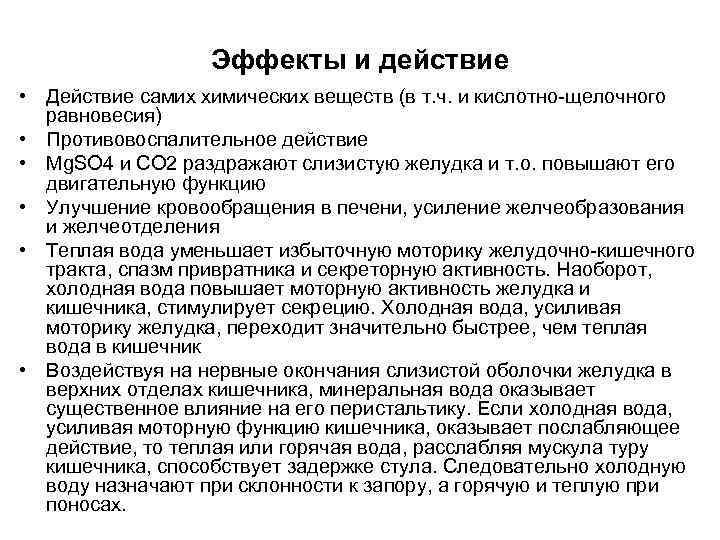 Эффекты и действие

• Действие самих химических веществ (в т.ч. и кислотно-щелочного равновесия)
• Противовоспалительное действие
• MgSO4 и CO2 раздражают слизистую желудка и т.о. повышают его двигательную функцию
• Улучшение кровообращения в печени, усиление желчеобразования и желчеотделения
• Теплая вода уменьшает избыточную моторику желудочно-кишечного тракта, спазм привратника и секреторную активность. Наоборот, холодная вода повышает моторную активность желудка и кишечника, стимулирует секрецию. Холодная вода, усиливая моторику желудка, переходит значительно быстрее, чем теплая вода в кишечник
• Воздействуя на нервные окончания слизистой оболочки желудка в верхних отделах кишечника, минеральная вода оказывает существенное влияние на его перистальтику. Если холодная вода, усиливая моторную функцию кишечника, оказывает послабляющее действие, то теплая или горячая вода, расслабляя мускула туру кишечника, способствует задержке стула. Следовательно холодную воду назначают при склонности к запору, а горячую и теплую при поносах.